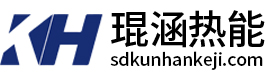 KH
琨涵热能
sdkunhankeji.com